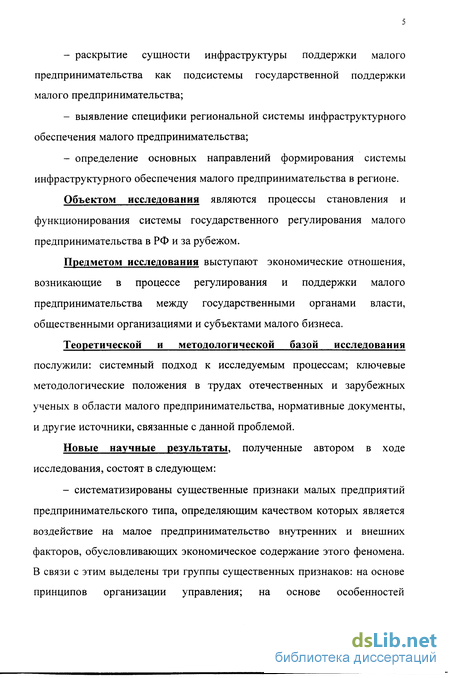 5

– раскрытие сущности инфраструктуры поддержки малого предпринимательства как подсистемы государственной поддержки малого предпринимательства;

– выявление специфики региональной системы инфраструктурного обеспечения малого предпринимательства;

– определение основных направлений формирования системы инфраструктурного обеспечения малого предпринимательства в регионе.

Объектом исследования являются процессы становления и функционирования системы государственного регулирования малого предпринимательства в РФ и за рубежом.

Предметом исследования выступают экономические отношения, возникающие в процессе регулирования и поддержки малого предпринимательства между государственными органами власти, общественными организациями и субъектами малого бизнеса.

Теоретической и методологической базой исследования послужили: системный подход к исследуемым процессам; ключевые методологические положения в трудах отечественных и зарубежных ученых в области малого предпринимательства, нормативные документы, и другие источники, связанные с данной проблемой.

Новые научные результаты, полученные автором в ходе исследования, состоят в следующем:

– систематизированы существенные признаки малых предприятий предпринимательского типа, определяющим качеством которых является воздействие на малое предпринимательство внутренних и внешних факторов, обусловливающих экономическое содержание этого феномена. В связи с этим выделены три группы существенных признаков: на основе принципов организации управления; на основе особенностей

dsLib.net
библиотека диссертаций